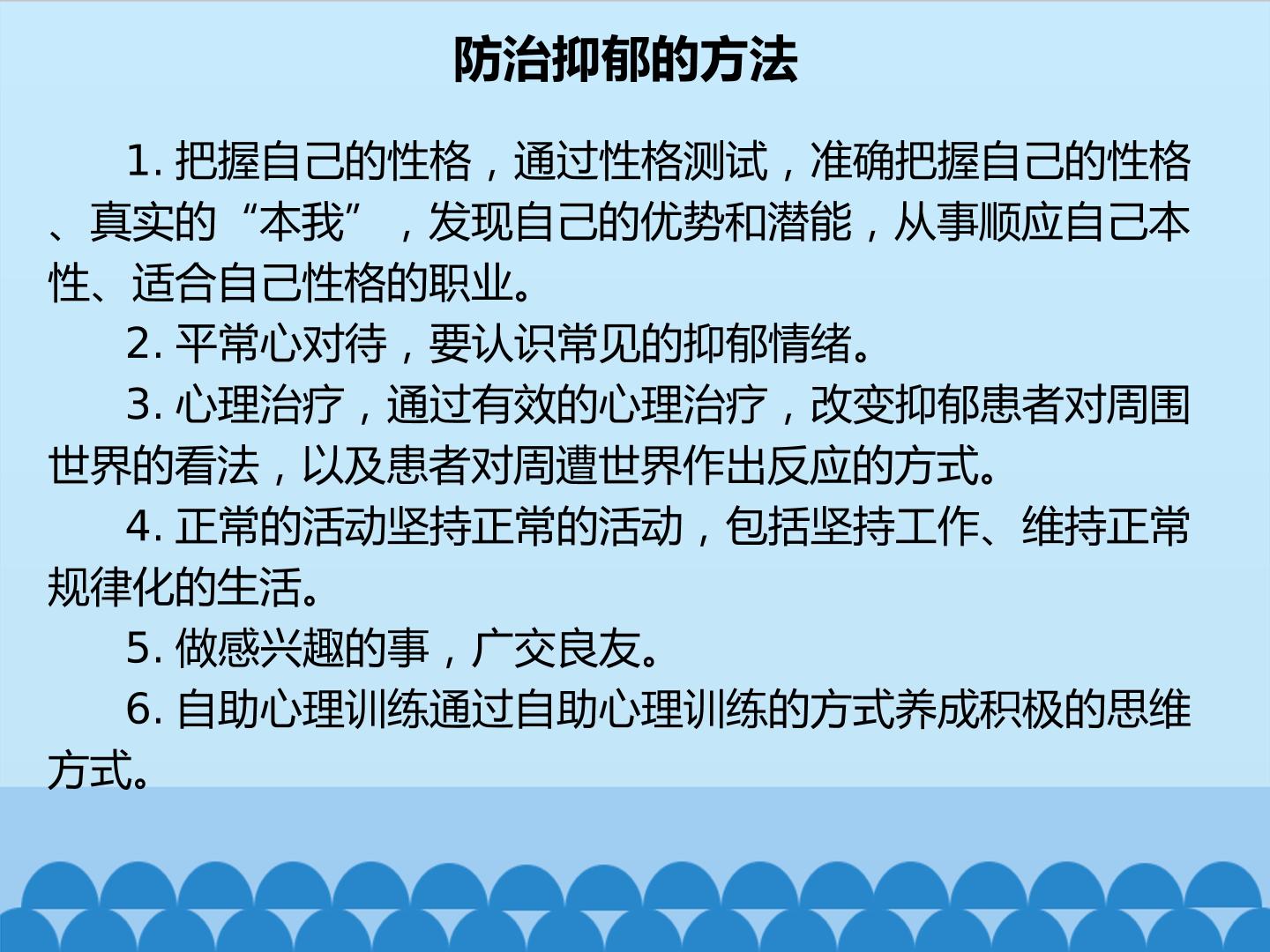 防治抑郁的方法

1.把握自己的性格，通过性格测试，准确把握自己的性格、真实的“本我”，发现自己的优势和潜能，从事顺应自己本性、适合自己性格的职业。

2.平常心对待，要认识常见的抑郁情绪。

3.心理治疗，通过有效的心理治疗，改变抑郁患者对周围世界的看法，以及患者对周遭世界作出反应的方式。

4.正常的活动坚持正常的活动，包括坚持工作、维持正常规律化的生活。

5.做感兴趣的事，广交良友。

6.自助心理训练通过自助心理训练的方式养成积极的思维方式。